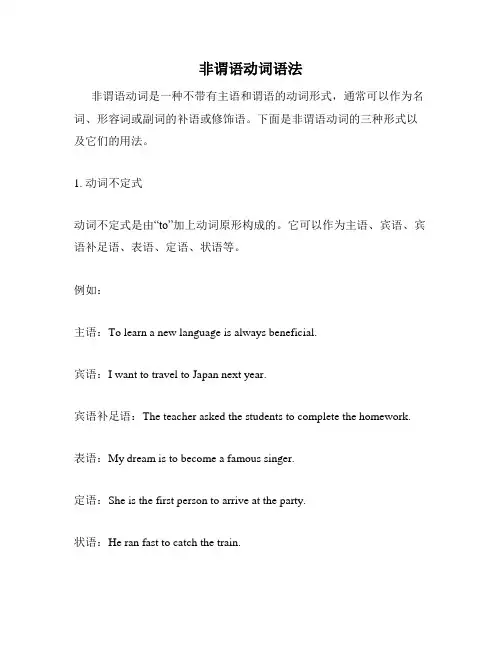 非谓语动词语法

非谓语动词是一种不带有主语和谓语的动词形式，通常可以作为名词、形容词或副词的补语或修饰语。下面是非谓语动词的三种形式以及它们的用法。

1. 动词不定式

动词不定式是由“to”加上动词原形构成的。它可以作为主语、宾语、宾语补足语、表语、定语、状语等。

例如：

主语：To learn a new language is always beneficial.

宾语：I want to travel to Japan next year.

宾语补足语：The teacher asked the students to complete the homework.

表语：My dream is to become a famous singer.

定语：She is the first person to arrive at the party.

状语：He ran fast to catch the train.